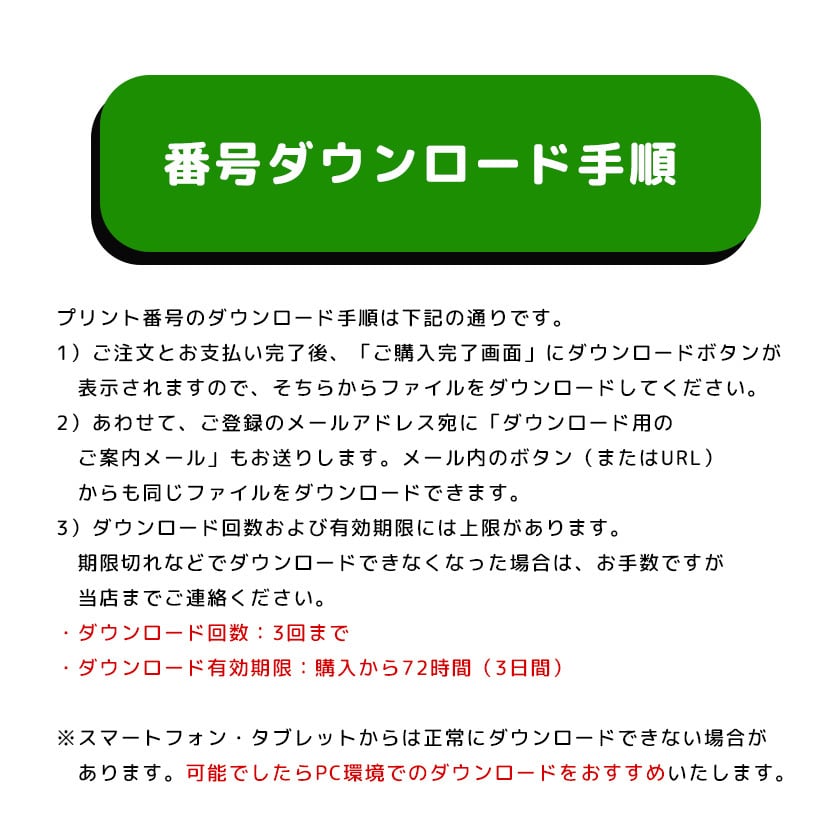 番号ダウンロード手順

プリント番号のダウンロード手順は下記の通りです。

1）ご注文とお支払い完了後、「ご購入完了画面」にダウンロードボタンが表示されますので、そちらからファイルをダウンロードしてください。

2）あわせて、ご登録のメールアドレス宛に「ダウンロード用のご案内メール」もお送りします。メール内のボタン（またはURL）からも同じファイルをダウンロードできます。

3）ダウンロード回数および有効期限には上限があります。期限切れなどでダウンロードできなくなった場合は、お手数ですが当店までご連絡ください。

・ダウンロード回数：3回まで
・ダウンロード有効期限：購入から72時間（3日間）

※スマートフォン・タブレットからは正常にダウンロードできない場合があります。可能でしたらPC環境でのダウンロードをおすすめいたします。